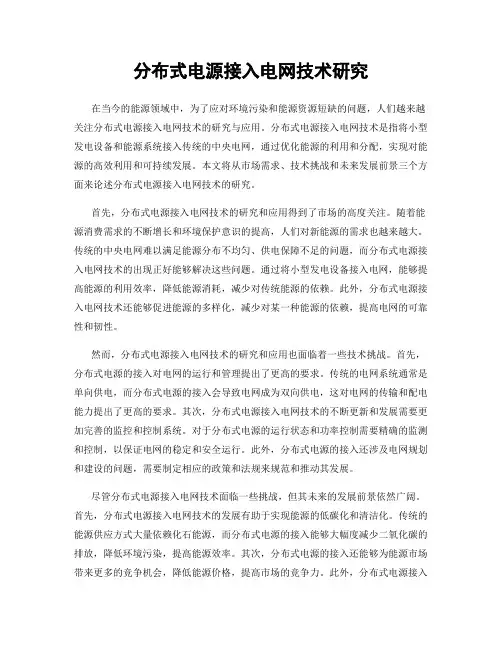 分布式电源接入电网技术研究

在当今的能源领域中，为了应对环境污染和能源资源短缺的问题，人们越来越关注分布式电源接入电网技术的研究与应用。分布式电源接入电网技术是指将小型发电设备和能源系统接入传统的中央电网，通过优化能源的利用和分配，实现对能源的高效利用和可持续发展。本文将从市场需求、技术挑战和未来发展前景三个方面来论述分布式电源接入电网技术的研究。

首先，分布式电源接入电网技术的研究和应用得到了市场的高度关注。随着能源消费需求的不断增长和环境保护意识的提高，人们对新能源的需求也越来越大。传统的中央电网难以满足能源分布不均匀、供电保障不足的问题，而分布式电源接入电网技术的出现正好能够解决这些问题。通过将小型发电设备接入电网，能够提高能源的利用效率，降低能源消耗，减少对传统能源的依赖。此外，分布式电源接入电网技术还能够促进能源的多样化，减少对某一种能源的依赖，提高电网的可靠性和韧性。

然而，分布式电源接入电网技术的研究和应用也面临着一些技术挑战。首先，分布式电源的接入对电网的运行和管理提出了更高的要求。传统的电网系统通常是单向供电，而分布式电源的接入会导致电网成为双向供电，这对电网的传输和配电能力提出了更高的要求。其次，分布式电源接入电网技术的不断更新和发展需要更加完善的监控和控制系统。对于分布式电源的运行状态和功率控制需要精确的监测和控制，以保证电网的稳定和安全运行。此外，分布式电源的接入还涉及电网规划和建设的问题，需要制定相应的政策和法规来规范和推动其发展。

尽管分布式电源接入电网技术面临一些挑战，但其未来的发展前景依然广阔。首先，分布式电源接入电网技术的发展有助于实现能源的低碳化和清洁化。传统的能源供应方式大量依赖化石能源，而分布式电源的接入能够大幅度减少二氧化碳的排放，降低环境污染，提高能源效率。其次，分布式电源的接入还能够为能源市场带来更多的竞争机会，降低能源价格，提高市场的竞争力。此外，分布式电源接入